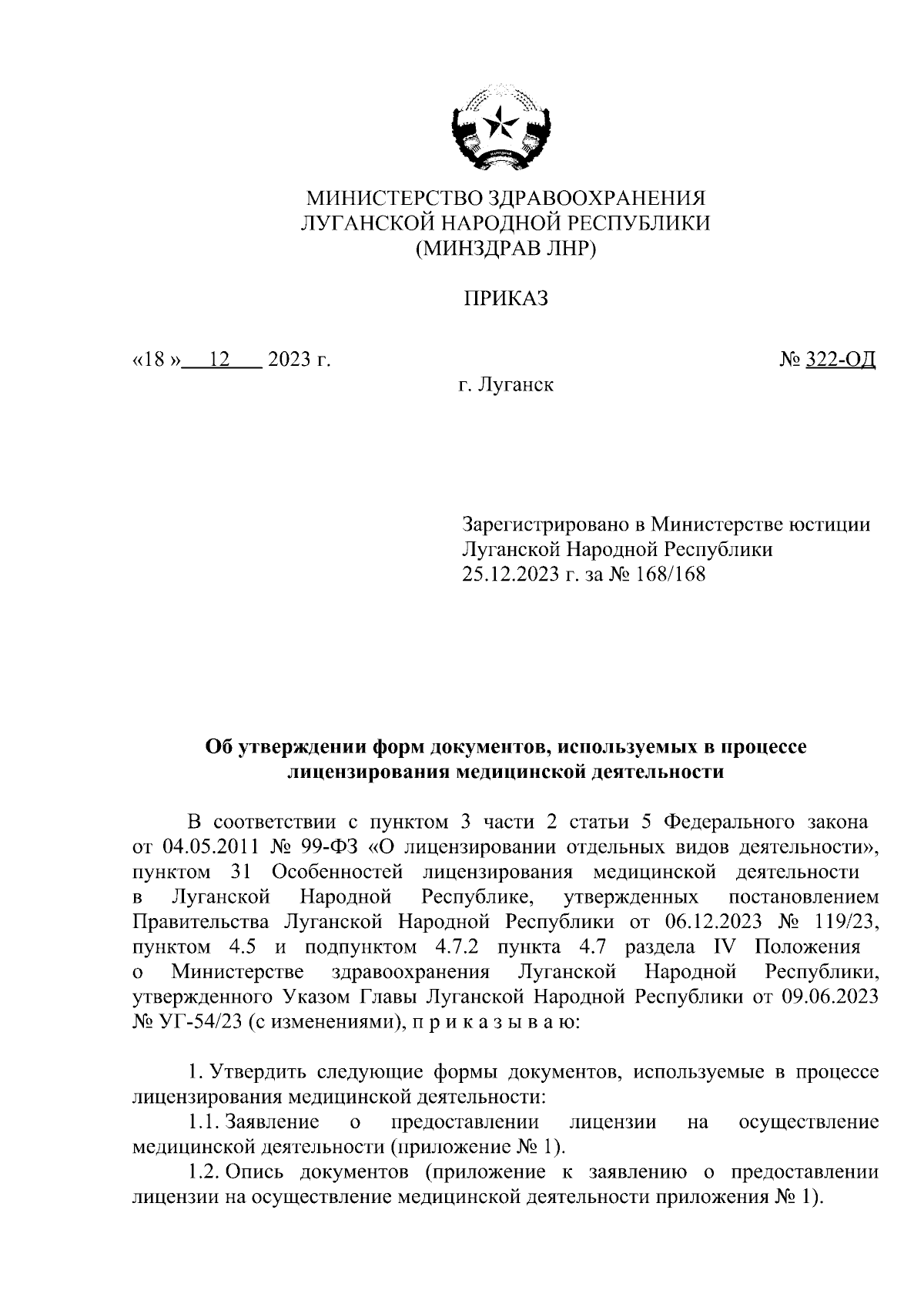 МИНИСТЕРСТВО ЗДРАВООХРАНЕНИЯ
ЛУГАНСКОЙ НАРОДНОЙ РЕСПУБЛИКИ
(МИНЗДРАВ ЛНР)

ПРИКАЗ

«18 » 12 2023 г. № 322-ОД

г. Луганск

Зарегистрировано в Министерстве юстиции Луганской Народной Республики 25.12.2023 г. за № 168/168

Об утверждении форм документов, используемых в процессе лицензирования медицинской деятельности

В соответствии с пунктом 3 части 2 статьи 5 Федерального закона от 04.05.2011 № 99-ФЗ «О лицензировании отдельных видов деятельности», пунктом 31 Особенностей лицензирования медицинской деятельности в Луганской Народной Республике, утвержденных постановлением Правительства Луганской Народной Республики от 06.12.2023 № 119/23, пунктом 4.5 и подпунктом 4.7.2 пункта 4.7 раздела IV Положения о Министерстве здравоохранения Луганской Народной Республики, утвержденного Указом Главы Луганской Народной Республики от 09.06.2023 № УГ-54/23 (с изменениями), п р и к а з ы в а ю:

1. Утвердить следующие формы документов, используемые в процессе лицензирования медицинской деятельности:

1.1. Заявление о предоставлении лицензии на осуществление медицинской деятельности (приложение № 1).

1.2. Опись документов (приложение к заявлению о предоставлении лицензии на осуществление медицинской деятельности приложения № 1).